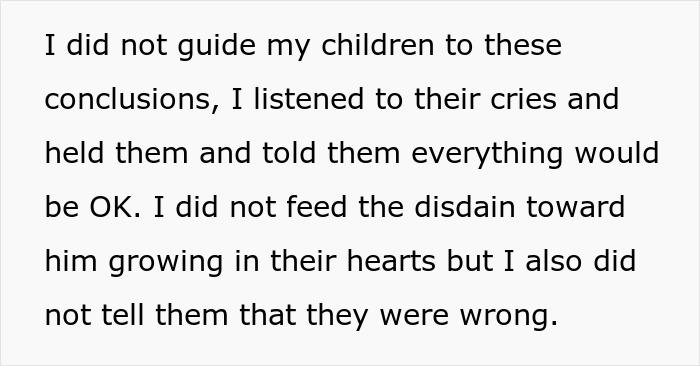 I did not guide my children to these conclusions, I listened to their cries and held them and told them everything would be OK. I did not feed the disdain toward him growing in their hearts but I also did not tell them that they were wrong.